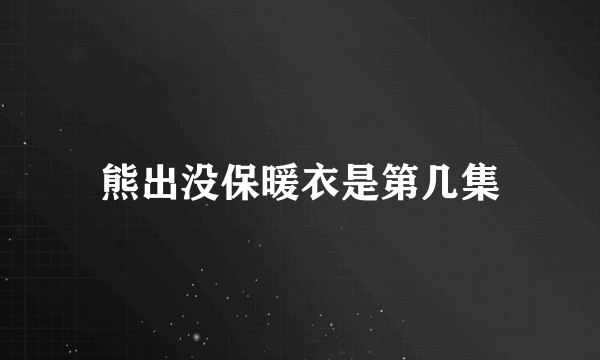 熊出没保暖衣是第几集